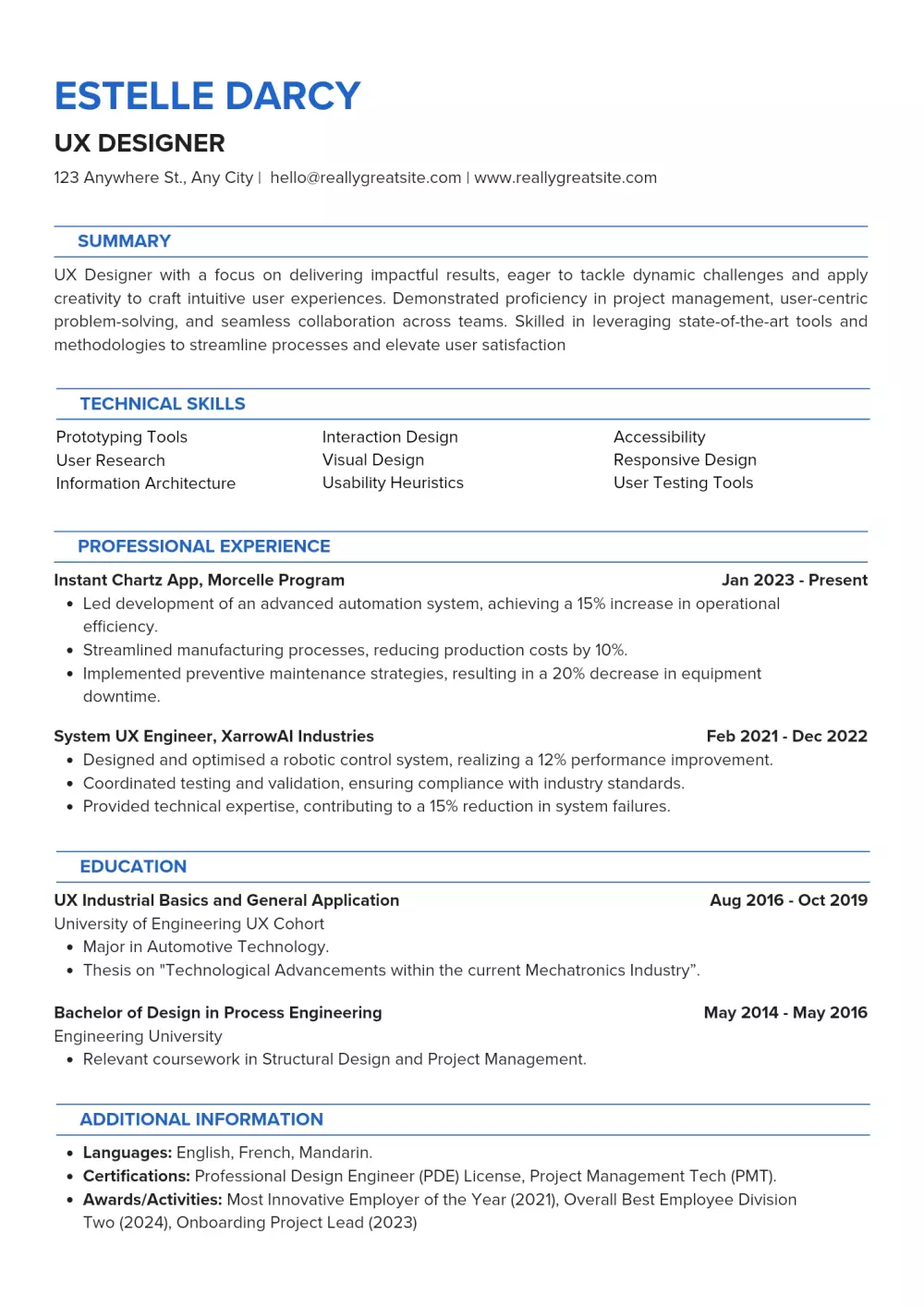 ESTELLE DARCY

UX DESIGNER

123 Anywhere St., Any City | hello@reallygreatsite.com | www.reallygreatsite.com

SUMMARY

UX Designer with a focus on delivering impactful results, eager to tackle dynamic challenges and apply creativity to craft intuitive user experiences. Demonstrated proficiency in project management, user-centric problem-solving, and seamless collaboration across teams. Skilled in leveraging state-of-the-art tools and methodologies to streamline processes and elevate user satisfaction

TECHNICAL SKILLS

Prototyping Tools
User Research
Information Architecture

Interaction Design
Visual Design
Usability Heuristics

Accessibility
Responsive Design
User Testing Tools

PROFESSIONAL EXPERIENCE

Instant Chartz App, Morcelle Program Jan 2023 - Present
• Led development of an advanced automation system, achieving a 15% increase in operational efficiency.
• Streamlined manufacturing processes, reducing production costs by 10%.
• Implemented preventive maintenance strategies, resulting in a 20% decrease in equipment downtime.

System UX Engineer, XarrowAI Industries Feb 2021 - Dec 2022
• Designed and optimised a robotic control system, realizing a 12% performance improvement.
• Coordinated testing and validation, ensuring compliance with industry standards.
• Provided technical expertise, contributing to a 15% reduction in system failures.

EDUCATION

UX Industrial Basics and General Application Aug 2016 - Oct 2019
University of Engineering UX Cohort
• Major in Automotive Technology.
• Thesis on "Technological Advancements within the current Mechatronics Industry".

Bachelor of Design in Process Engineering May 2014 - May 2016
Engineering University
• Relevant coursework in Structural Design and Project Management.

ADDITIONAL INFORMATION

• Languages: English, French, Mandarin.
• Certifications: Professional Design Engineer (PDE) License, Project Management Tech (PMT).
• Awards/Activities: Most Innovative Employer of the Year (2021), Overall Best Employee Division Two (2024), Onboarding Project Lead (2023)